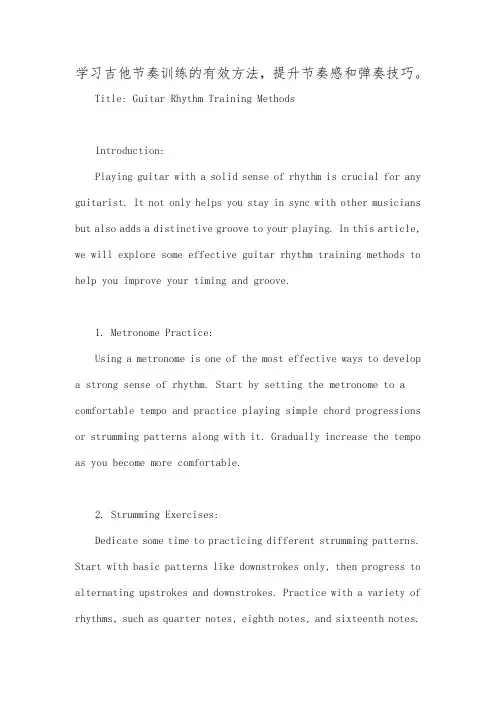 学习吉他节奏训练的有效方法，提升节奏感和弹奏技巧。

Title: Guitar Rhythm Training Methods

Introduction:

Playing guitar with a solid sense of rhythm is crucial for any guitarist. It not only helps you stay in sync with other musicians but also adds a distinctive groove to your playing. In this article, we will explore some effective guitar rhythm training methods to help you improve your timing and groove.

1. Metronome Practice:

Using a metronome is one of the most effective ways to develop a strong sense of rhythm. Start by setting the metronome to a comfortable tempo and practice playing simple chord progressions or strumming patterns along with it. Gradually increase the tempo as you become more comfortable.

2. Strumming Exercises:

Dedicate some time to practicing different strumming patterns. Start with basic patterns like downstrokes only, then progress to alternating upstrokes and downstrokes. Practice with a variety of rhythms, such as quarter notes, eighth notes, and sixteenth notes.